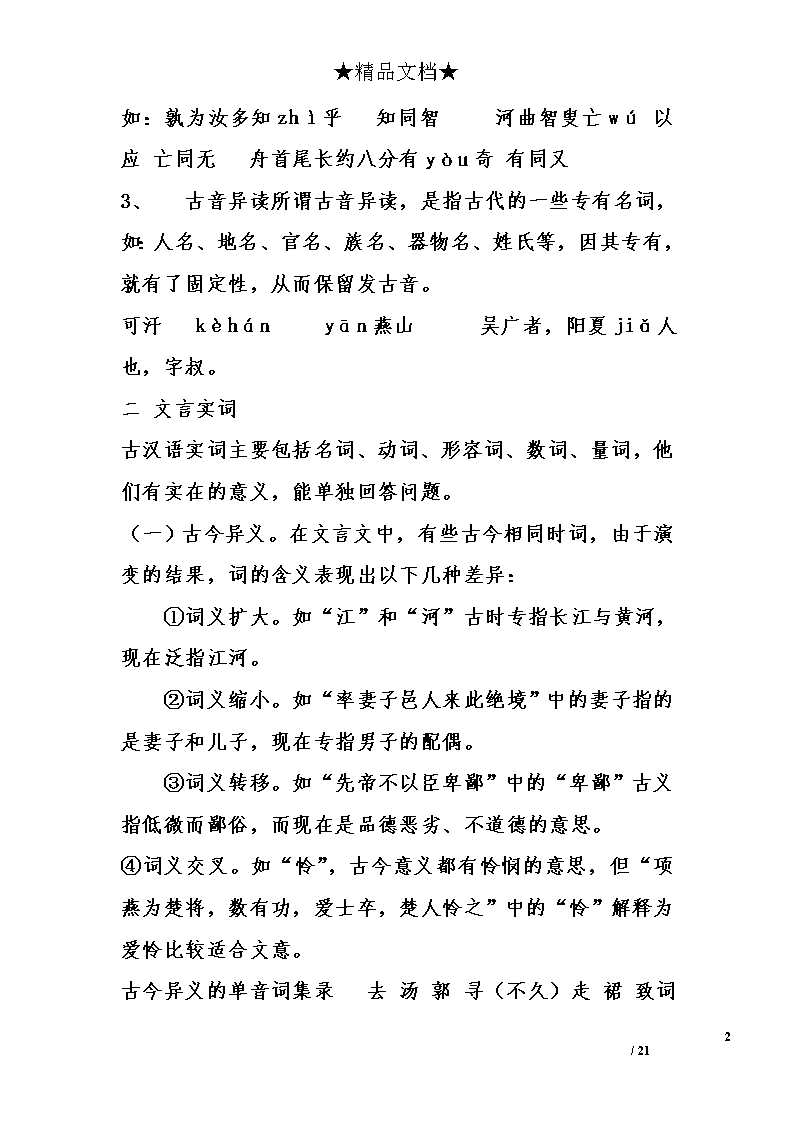 ★精品文档★

如：孰为汝多知zhì乎　知同智　　河曲智叟亡wú 以应 亡同无　舟首尾长约八分有yòu奇 有同又

3、　古音异读所谓古音异读，是指古代的一些专有名词，如：人名、地名、官名、族名、器物名、姓氏等，因其专有，就有了固定性，从而保留发古音。

可汗　kèhán　　yān燕山　　吴广者，阳夏jiǎ人也，字叔。

二 文言实词

古汉语实词主要包括名词、动词、形容词、数词、量词，他们有实在的意义，能单独回答问题。

（一）古今异义。在文言文中，有些古今相同时词，由于演变的结果，词的含义表现出以下几种差异：

①词义扩大。如“江”和“河”古时专指长江与黄河，现在泛指江河。

②词义缩小。如“率妻子邑人来此绝境”中的妻子指的是妻子和儿子，现在专指男子的配偶。

③词义转移。如“先帝不以臣卑鄙”中的“卑鄙”古义指低微而鄙俗，而现在是品德恶劣、不道德的意思。

④词义交叉。如“怜”，古今意义都有怜悯的意思，但“项燕为楚将，数有功，爱士卒，楚人怜之”中的“怜”解释为爱怜比较适合文意。

古今异义的单音词集录　去 汤 郭 寻（不久）走 裙 致词

2

/ 21